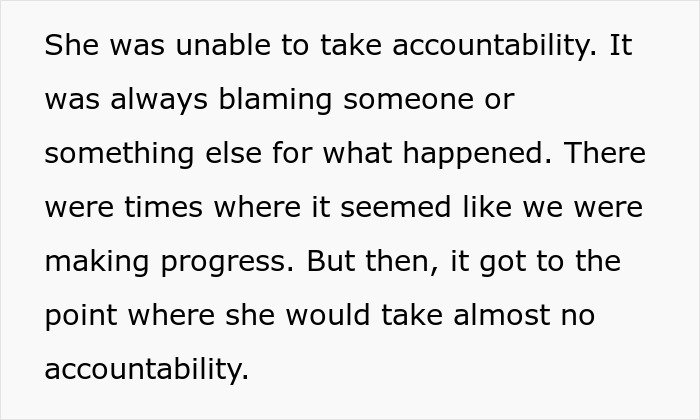 She was unable to take accountability. It was always blaming someone or something else for what happened. There were times where it seemed like we were making progress. But then, it got to the point where she would take almost no accountability.